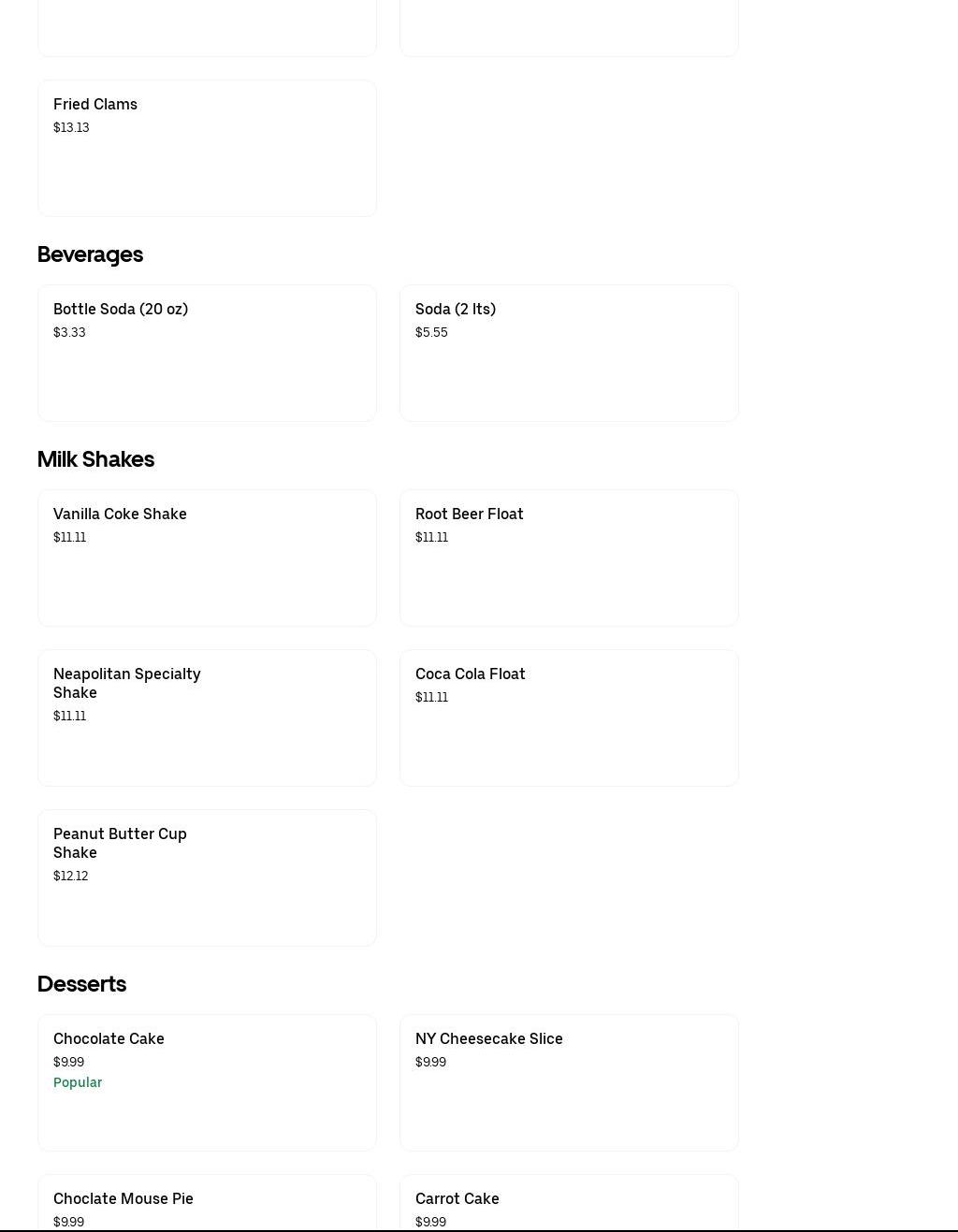 Fried Clams
$13.13

Beverages

Bottle Soda (20 oz)
$3.33

Soda (2 lts)
$5.55

Milk Shakes

Vanilla Coke Shake
$11.11

Root Beer Float
$11.11

Neapolitan Specialty Shake
$11.11

Coca Cola Float
$11.11

Peanut Butter Cup Shake
$12.12

Desserts

Chocolate Cake
$9.99
Popular

NY Cheesecake Slice
$9.99

Choclate Mouse Pie
$9.99

Carrot Cake
$9.99